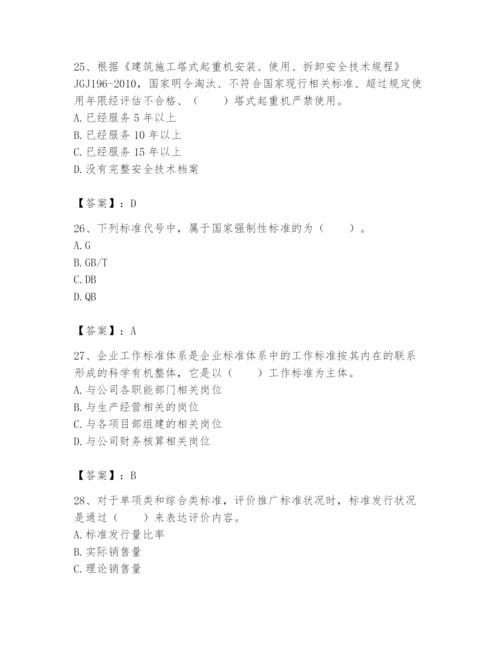 25、根据《建筑施工塔式起重机安装、使用、拆卸安全技术规程》JGJ196-2010，国家明令淘汰、不符合国家现行相关标准、超过规定使用年限经评估不合格、（　　）塔式起重机严禁使用。
A. 已经服务 5 年以上
B. 已经服务 10 年以上
C. 已经服务 15 年以上
D. 没有完整安全技术档案

【答案】：D

26、下列标准代号中，属于国家强制性标准的为（　　）。
A. G
B. GB/T
C. DB
D. QB

【答案】：A

27、企业工作标准体系是企业标准体系中的工作标准按其内在的联系形成的科学有机整体，它是以（　　）工作标准为主体。
A. 与公司各职能部门相关岗位
B. 与生产经营相关的岗位
C. 与各项目部组建的相关岗位
D. 与公司财务核算相关岗位

【答案】：B

28、对于单项类和综合类标准，评价推广标准状况时，标准发行状况是通过（　　）来表达评价内容。
A. 标准发行量比率
B. 实际销售量
C. 理论销售量